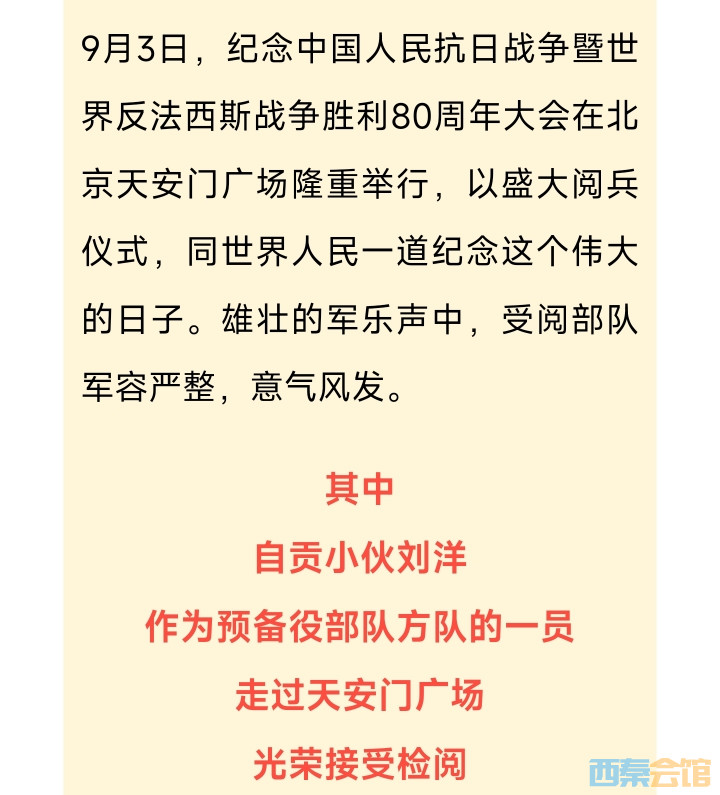 9月3日，纪念中国人民抗日战争暨世界反法西斯战争胜利80周年大会在北京天安门广场隆重举行，以盛大阅兵仪式，同世界人民一道纪念这个伟大的日子。雄壮的军乐声中，受阅部队军容严整，意气风发。

其中
自贡小伙刘洋
作为预备役部队方队的一员
走过天安门广场
光荣接受检阅

西秦会馆